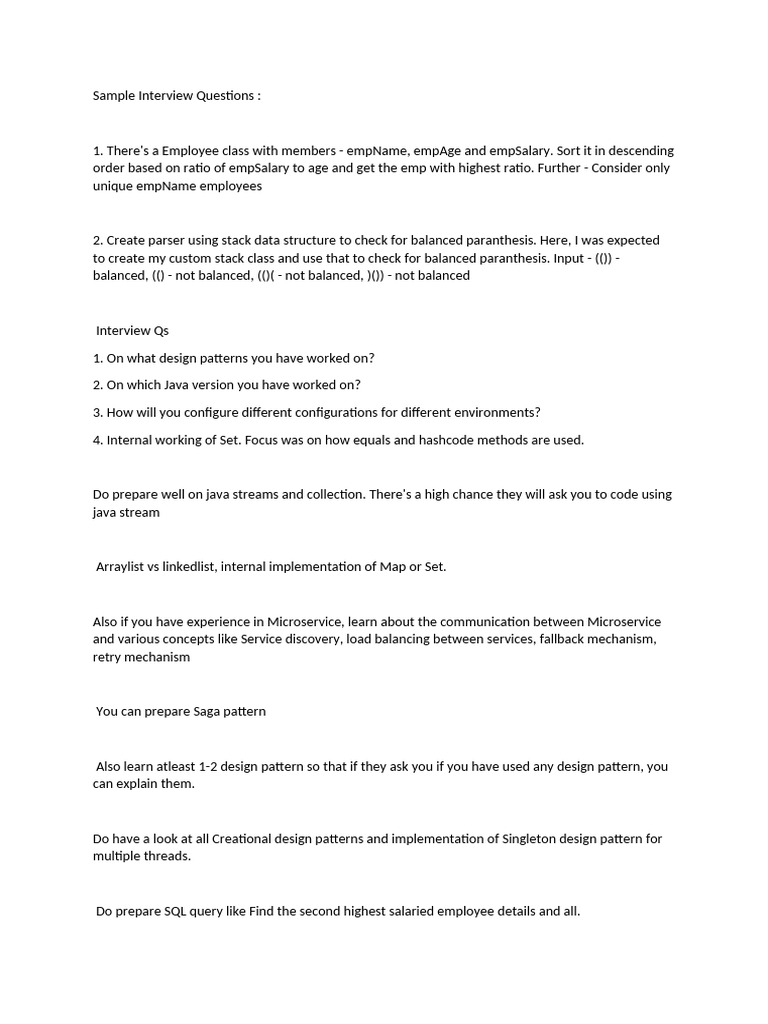 Sample Interview Questions :

1. There's a Employee class with members - empName, empAge and empSalary. Sort it in descending order based on ratio of empSalary to age and get the emp with highest ratio. Further - Consider only unique empName employees

2. Create parser using stack data structure to check for balanced paranthesis. Here, I was expected to create my custom stack class and use that to check for balanced paranthesis. Input - (()) - balanced, (() - not balanced, (()( - not balanced, )()) - not balanced

Interview Qs

1. On what design patterns you have worked on?

2. On which Java version you have worked on?

3. How will you configure different configurations for different environments?

4. Internal working of Set. Focus was on how equals and hashcode methods are used.

Do prepare well on java streams and collection. There's a high chance they will ask you to code using java stream

Arraylist vs linkedlist, internal implementation of Map or Set.

Also if you have experience in Microservice, learn about the communication between Microservice and various concepts like Service discovery, load balancing between services, fallback mechanism, retry mechanism

You can prepare Saga pattern

Also learn atleast 1-2 design pattern so that if they ask you if you have used any design pattern, you can explain them.

Do have a look at all Creational design patterns and implementation of Singleton design pattern for multiple threads.

Do prepare SQL query like Find the second highest salaried employee details and all.